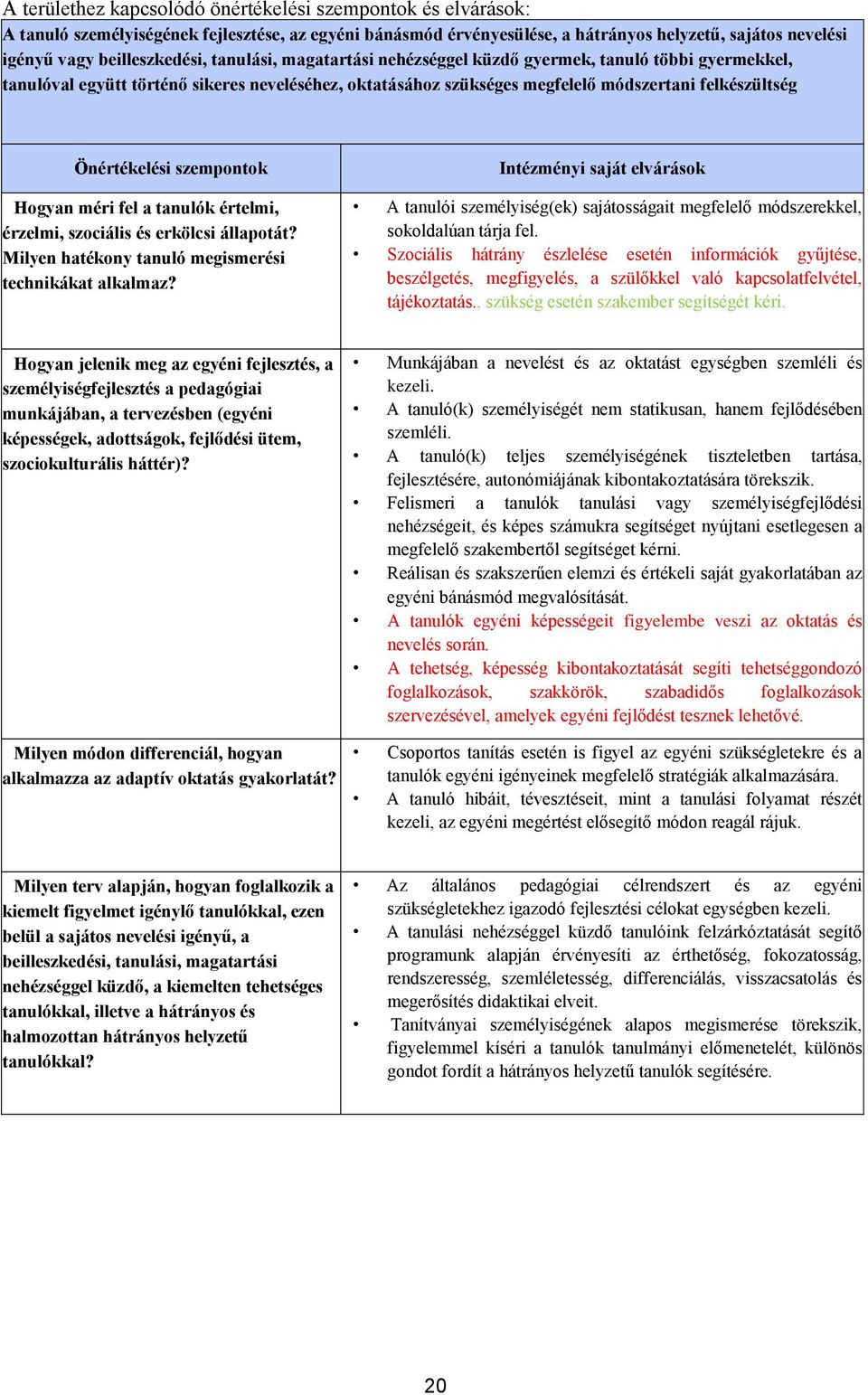 A területhez kapcsolódó önértékelési szempontok és elvárások:

A tanuló személyiségének fejlesztése, az egyéni bánásmód érvényesülése, a hátrányos helyzetű, sajátos nevelési igényű vagy beilleszkedési, tanulási, magatartási nehézséggel küzdő gyermek, tanuló többi gyermekkel, tanulóval együtt történő sikeres neveléséhez, oktatásához szükséges megfelelő módszertani felkészültség

| Önértékelési szempontok | Intézményi saját elvárások |
|---|---|
| Hogyan méri fel a tanulók értelmi, érzelmi, szociális és erkölcsi állapotát? Milyen hatékony tanuló megismerési technikákat alkalmaz? | • A tanulói személyiség(ek) sajátosságait megfelelő módszerekkel, sokoldalúan tárja fel. • Szociális hátrány észlelése esetén információk gyűjtése, beszélgetés, megfigyelés, a szülőkkel való kapcsolatfelvétel, tájékoztatás., szükség esetén szakember segítségét kéri. |
| Hogyan jelenik meg az egyéni fejlesztés, a személyiségfejlesztés a pedagógiai munkájában, a tervezésben (egyéni képességek, adottságok, fejlődési ütem, szociokulturális háttér)? | • Munkájában a nevelést és az oktatást egységben szemléli és kezeli. • A tanuló(k) személyiségét nem statikusan, hanem fejlődésében szemléli. • A tanuló(k) teljes személyiségének tiszteletben tartása, fejlesztésére, autonómiájának kibontakoztatására törekszik. • Felismeri a tanulók tanulási vagy személyiségfejlődési nehézségeit, és képes számukra segítséget nyújtani esetlegesen a megfelelő szakembertől segítséget kérni. • Reálisan és szakszerűen elemzi és értékeli saját gyakorlatában az egyéni bánásmód megvalósítását. • A tanulók egyéni képességeit figyelembe veszi az oktatás és nevelés során. • A tehetség, képesség kibontakoztatását segíti tehetséggondozó foglalkozások, szakkörök, szabadidős foglalkozások szervezésével, amelyek egyéni fejlődést tesznek lehetővé. |
| Milyen módon differenciál, hogyan alkalmazza az adaptív oktatás gyakorlatát? | • Csoportos tanítás esetén is figyel az egyéni szükségletekre és a tanulók egyéni igényeinek megfelelő stratégiák alkalmazására. • A tanuló hibáit, tévesztéseit, mint a tanulási folyamat részét kezeli, az egyéni megértést elősegítő módon reagál rájuk. |
| Milyen terv alapján, hogyan foglalkozik a kiemelt figyelmet igénylő tanulókkal, ezen belül a sajátos nevelési igényű, a beilleszkedési, tanulási, magatartási nehézséggel küzdő, a kiemelten tehetséges tanulókkal, illetve a hátrányos és halmozottan hátrányos helyzetű tanulókkal? | • Az általános pedagógiai célrendszert és az egyéni szükségletekhez igazodó fejlesztési célokat egységben kezeli. • A tanulási nehézséggel küzdő tanulóink felzárkóztatását segítő programunk alapján érvényesíti az érthetőség, fokozatosság, rendszeresség, szemléletesség, differenciálás, visszacsatolás és megerősítés didaktikai elveit. • Tanítványai személyiségének alapos megismerése törekszik, figyelemmel kíséri a tanulók tanulmányi előmenetelét, különös gondot fordít a hátrányos helyzetű tanulók segítésére. |

20